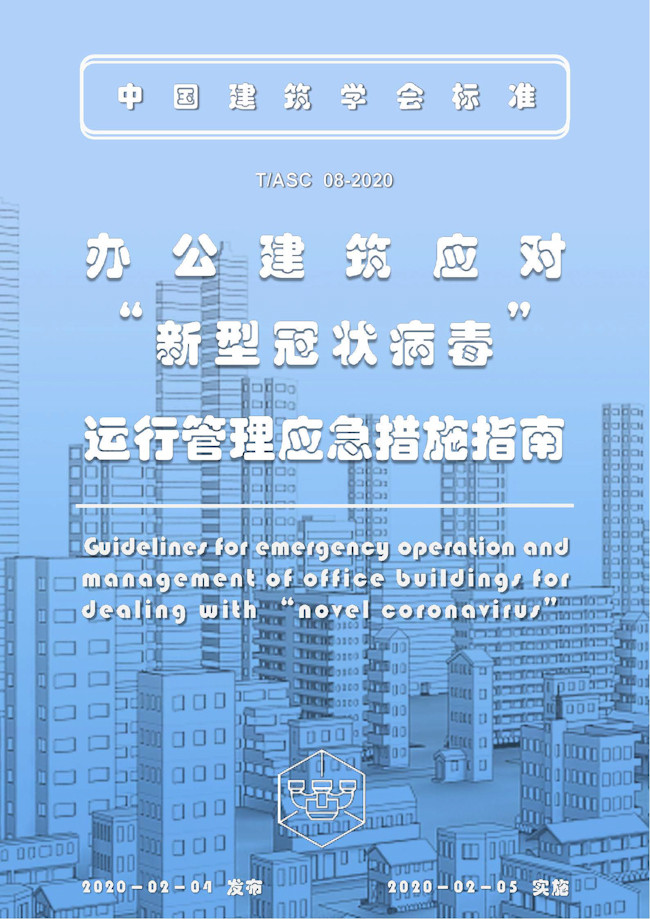 中国建筑学会标准

T/ASC 08-2020

办公建筑应对
“新型冠状病毒”
运行管理应急措施指南

Guidelines for emergency operation and management of office buildings for dealing with "novel coronavirus"

2020-02-04 发布 2020-02-05 实施